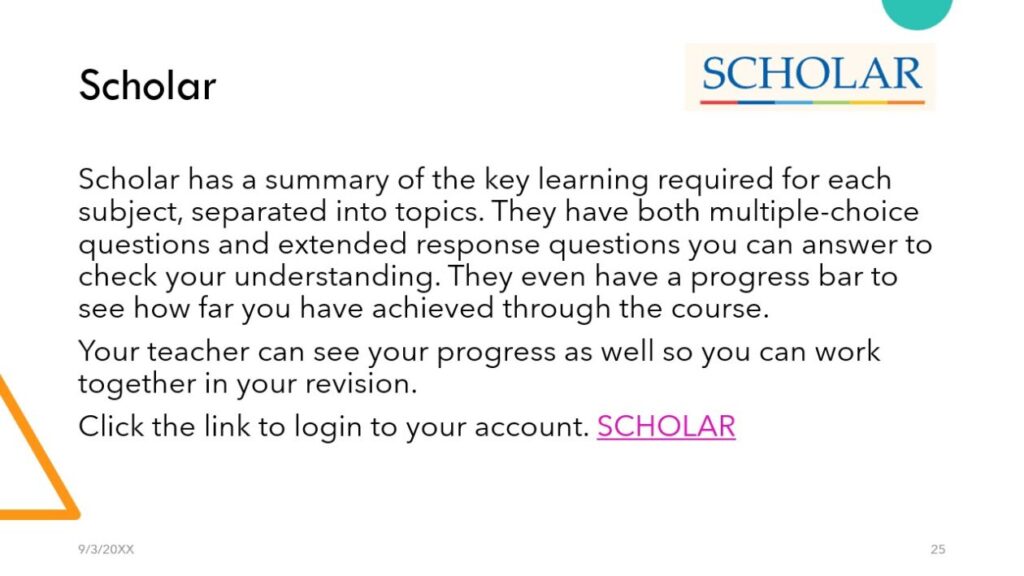 Scholar

SCHOLAR

Scholar has a summary of the key learning required for each subject, separated into topics. They have both multiple-choice questions and extended response questions you can answer to check your understanding. They even have a progress bar to see how far you have achieved through the course.

Your teacher can see your progress as well so you can work together in your revision.

Click the link to login to your account. SCHOLAR

9/3/20XX

25